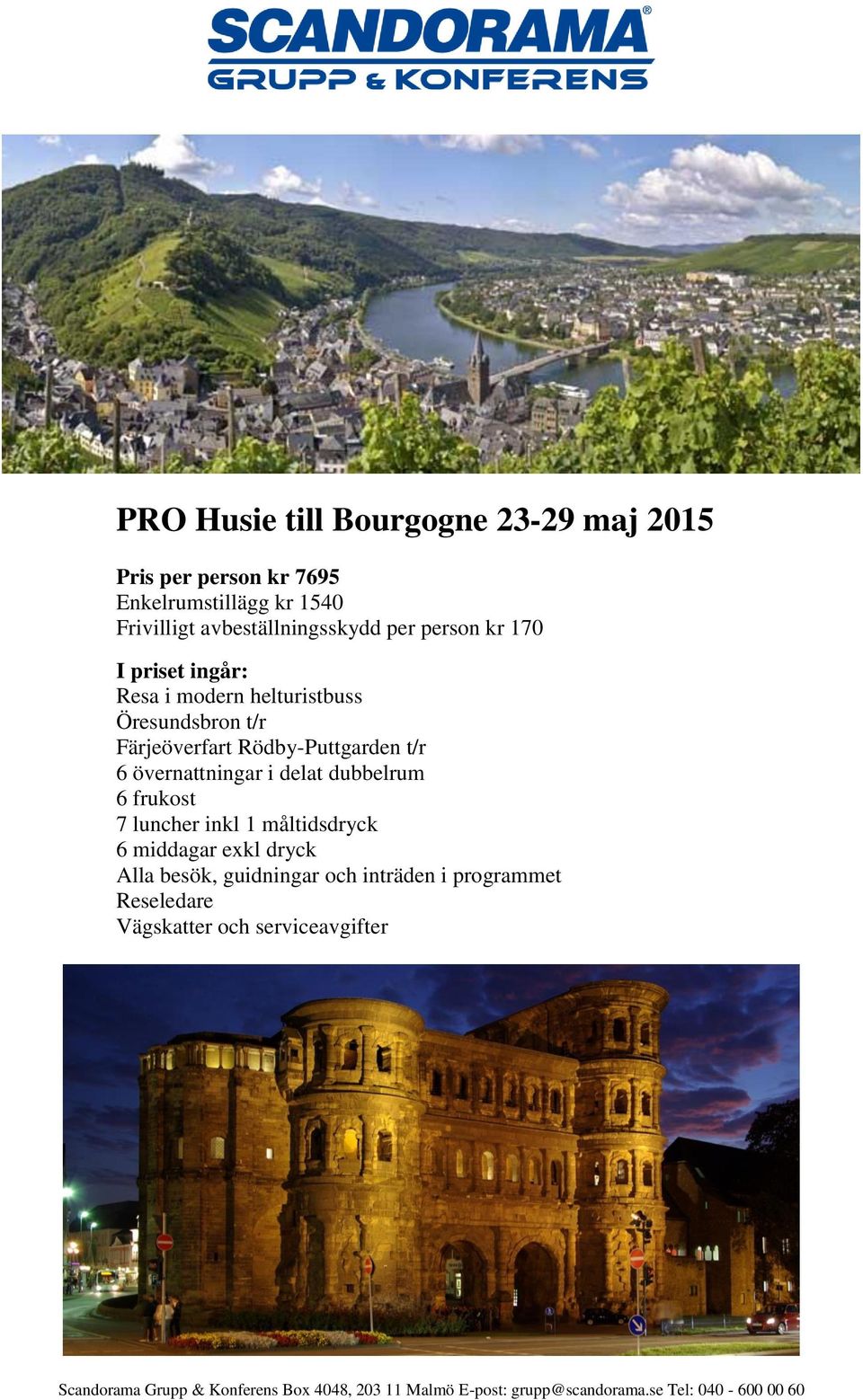 SCANDORAMA®
GRUPP & KONFERENS

PRO Husie till Bourgogne 23-29 maj 2015

Pris per person kr 7695
Enkelrumstillägg kr 1540
Frivilligt avbeställningsskydd per person kr 170

I priset ingår:
Resa i modern helturistbuss
Öresundsbron t/r
Färjeöverfart Rödby-Puttgarden t/r
6 övernattningar i delat dubbelrum
6 frukost
7 luncher inkl 1 måltidsdryck
6 middagar exkl dryck
Alla besök, guidningar och inträden i programmet
Reseledare
Vägskatter och serviceavgifter

Scandorama Grupp & Konferens Box 4048, 203 11 Malmö E-post: grupp@scandorama.se Tel: 040 - 600 00 60